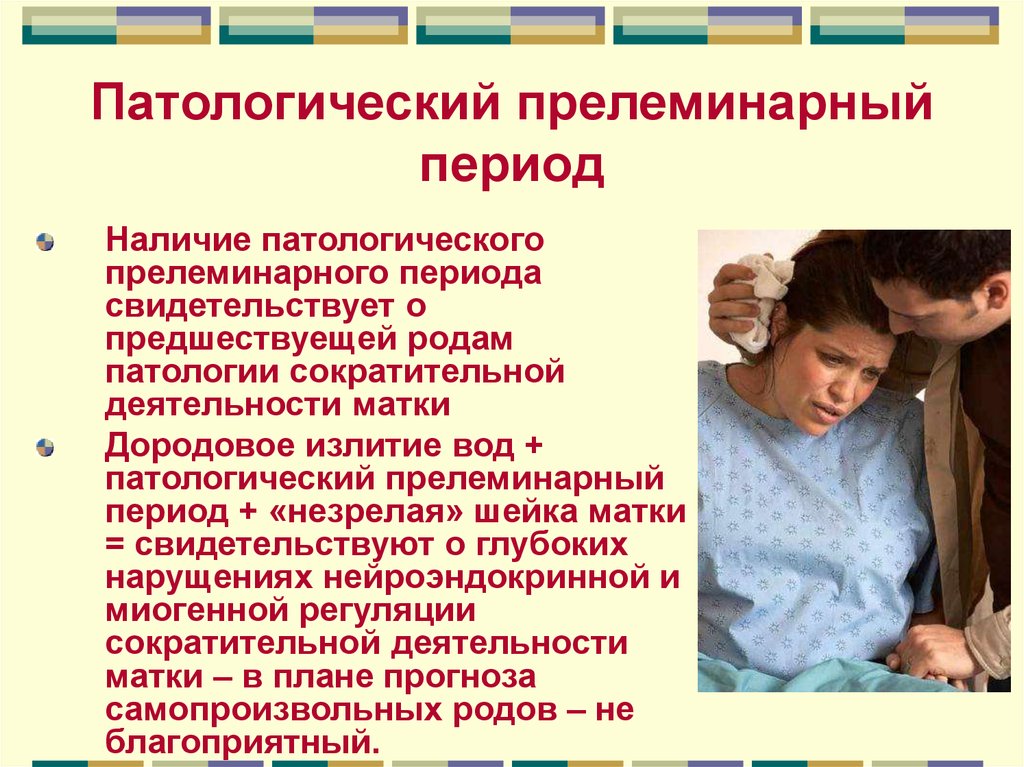 Патологический прелеминарный период

Наличие патологического прелеминарного периода свидетельствует о предшествуещей родам патологии сократительной деятельности матки

Дородовое излитие вод + патологический прелеминарный период + «незрелая» шейка матки = свидетельствуют о глубоких нарущениях нейроэндокринной и миогенной регуляции сократительной деятельности матки – в плане прогноза самопроизвольных родов – не благоприятный.